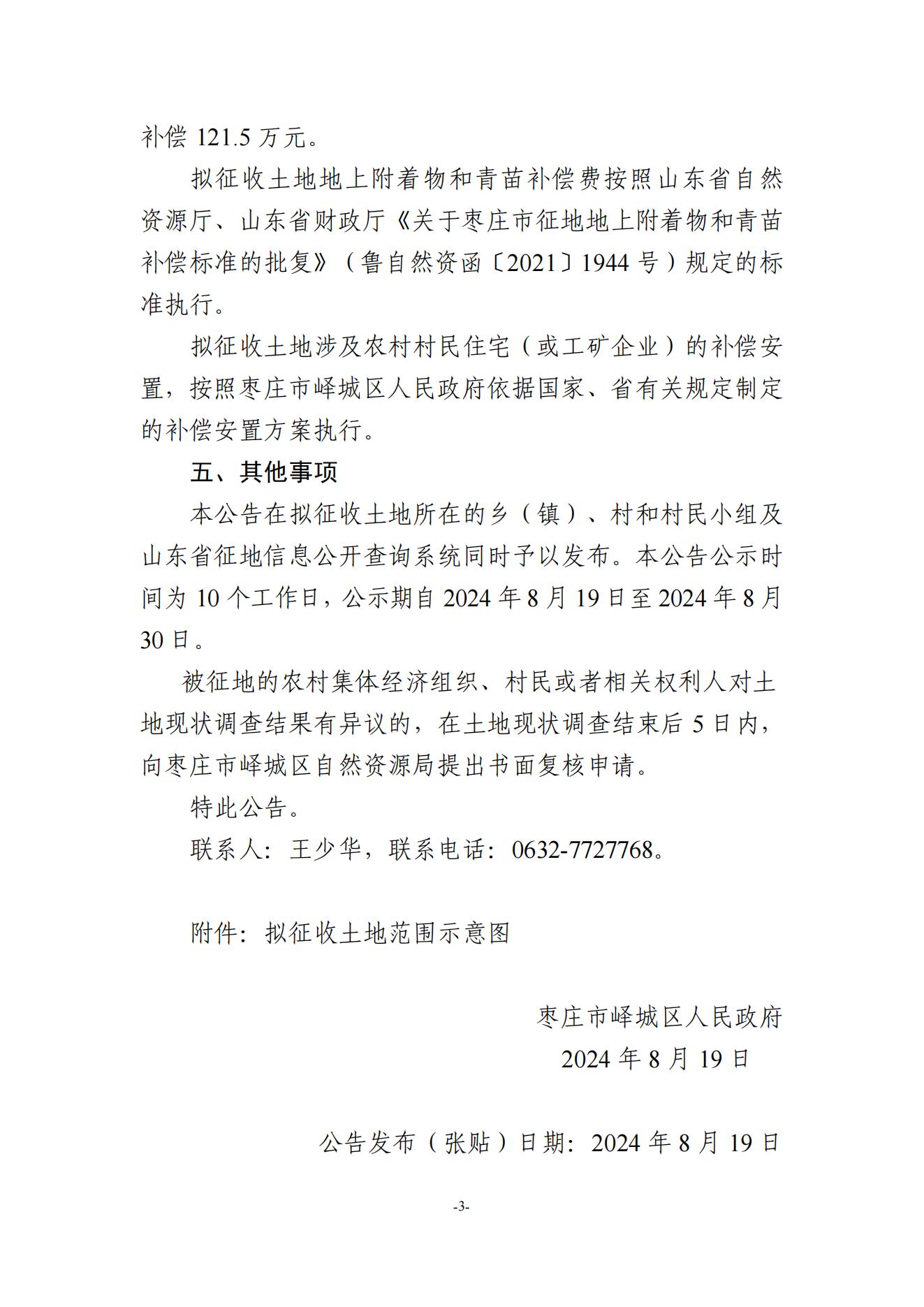 补偿 121.5 万元。

拟征收土地地上附着物和青苗补偿费按照山东省自然资源厅、山东省财政厅《关于枣庄市征地地上附着物和青苗补偿标准的批复》（鲁自然资函〔2021〕1944 号）规定的标准执行。

拟征收土地涉及农村村民住宅（或工矿企业）的补偿安置，按照枣庄市峄城区人民政府依据国家、省有关规定制定的补偿安置方案执行。

五、其他事项

本公告在拟征收土地所在的乡（镇）、村和村民小组及山东省征地信息公开查询系统同时予以发布。本公告公示时间为 10 个工作日，公示期自 2024 年 8 月 19 日至 2024 年 8 月 30 日。

被征地的农村集体经济组织、村民或者相关权利人对土地现状调查结果有异议的，在土地现状调查结束后 5 日内，向枣庄市峄城区自然资源局提出书面复核申请。

特此公告。

联系人：王少华，联系电话：0632-7727768。

附件：拟征收土地范围示意图

枣庄市峄城区人民政府
2024 年 8 月 19 日

公告发布（张贴）日期：2024 年 8 月 19 日

-3-